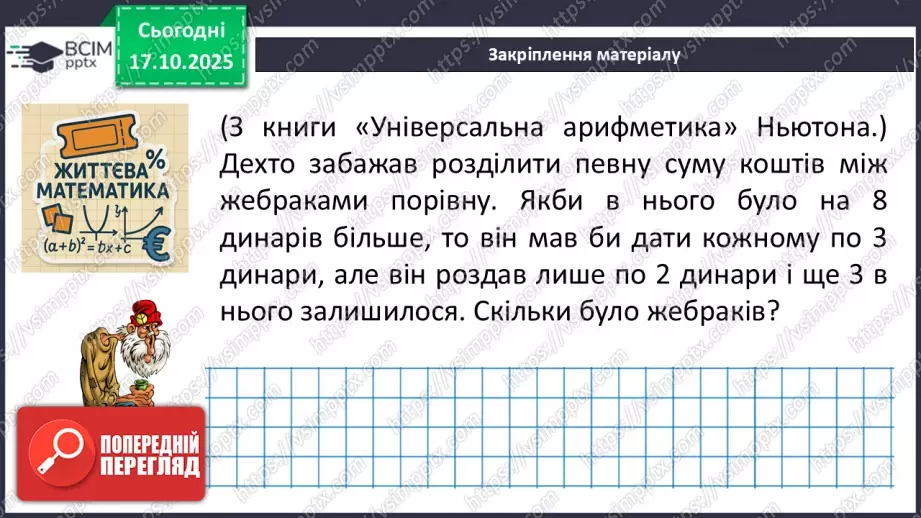 ВСІМ pptx

Сьогодні 17.10.2025

Закріплення матеріалу

ЖИТТЄВА МАТЕМАТИКА %
$(a+b)^2=bx+c$ €

(З книги «Універсальна арифметика» Ньютона.) Дехто забажав розділити певну суму коштів між жебраками порівну. Якби в нього було на 8 динарів більше, то він мав би дати кожному по 3 динари, але він роздав лише по 2 динари і ще 3 в нього залишилося. Скільки було жебраків?

ПОПЕРЕДНІЙ ПЕРЕГЛЯД

https://vsimpptx.com